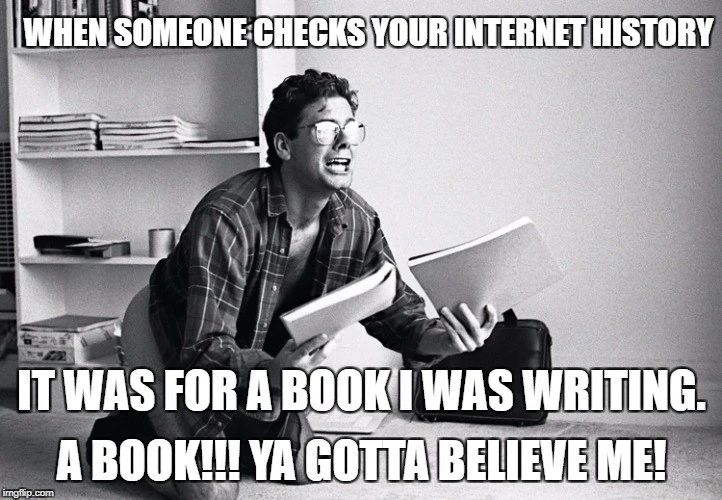 WHEN SOMEONE CHECKS YOUR INTERNET HISTORY

IT WAS FOR A BOOK I WAS WRITING.
A BOOK!!! YA GOTTA BELIEVE ME!

imgflip.com